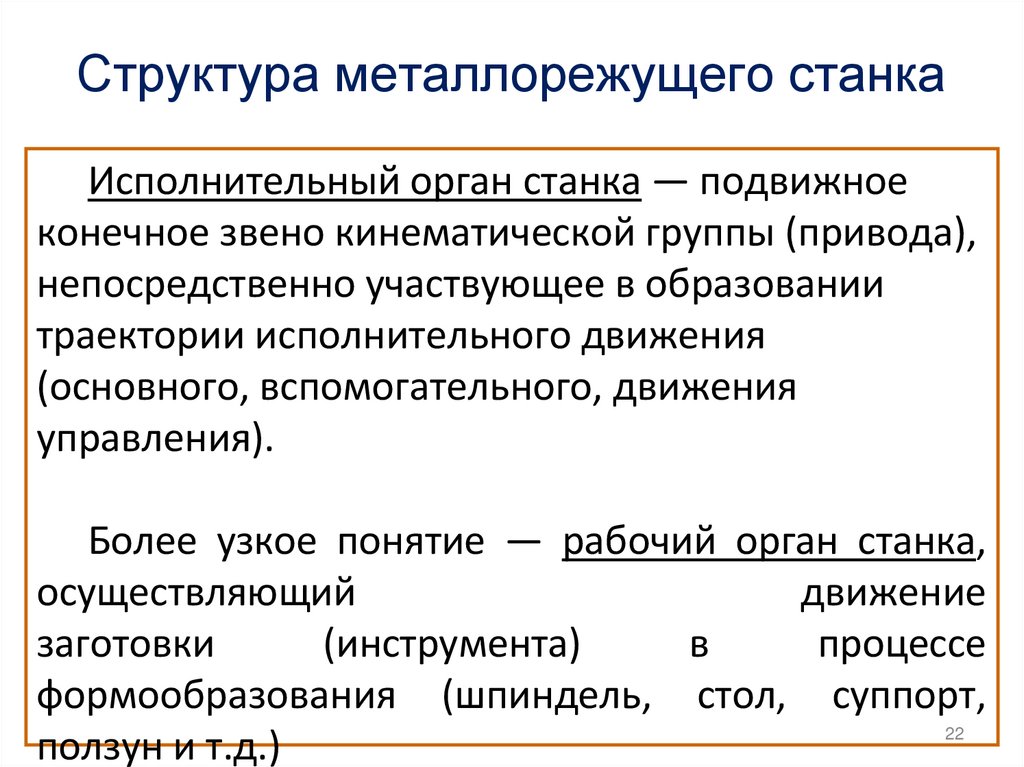 Структура металлорежущего станка

Исполнительный орган станка — подвижное конечное звено кинематической группы (привода), непосредственно участвующее в образовании траектории исполнительного движения (основного, вспомогательного, движения управления).

Более узкое понятие — рабочий орган станка, осуществляющий движение заготовки (инструмента) в процессе формообразования (шпиндель, стол, суппорт, ползун и т.д.)

22